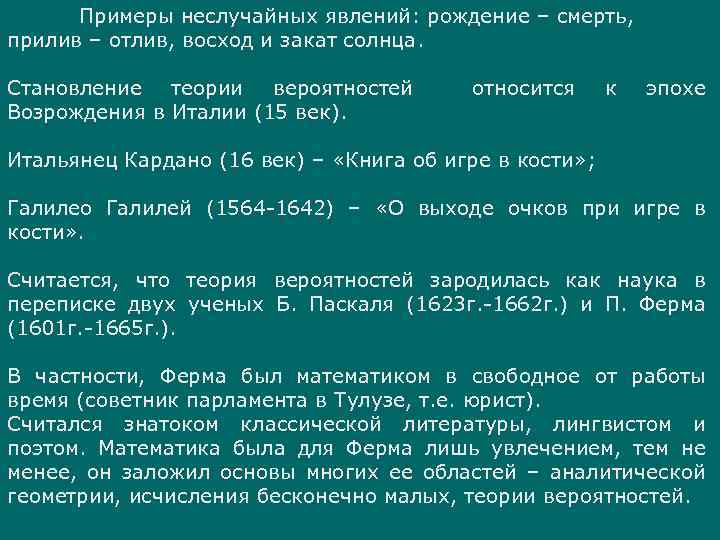 Примеры неслучайных явлений: рождение – смерть, прилив – отлив, восход и закат солнца.

Становление теории вероятностей относится к эпохе Возрождения в Италии (15 век).

Итальянец Кардано (16 век) – «Книга об игре в кости»;

Галилео Галилей (1564-1642) – «О выходе очков при игре в кости».

Считается, что теория вероятностей зародилась как наука в переписке двух ученых Б. Паскаля (1623г.-1662г.) и П. Ферма (1601г.-1665г.).

В частности, Ферма был математиком в свободное от работы время (советник парламента в Тулузе, т.е. юрист).
Считался знатоком классической литературы, лингвистом и поэтом. Математика была для Ферма лишь увлечением, тем не менее, он заложил основы многих ее областей – аналитической геометрии, исчисления бесконечно малых, теории вероятностей.